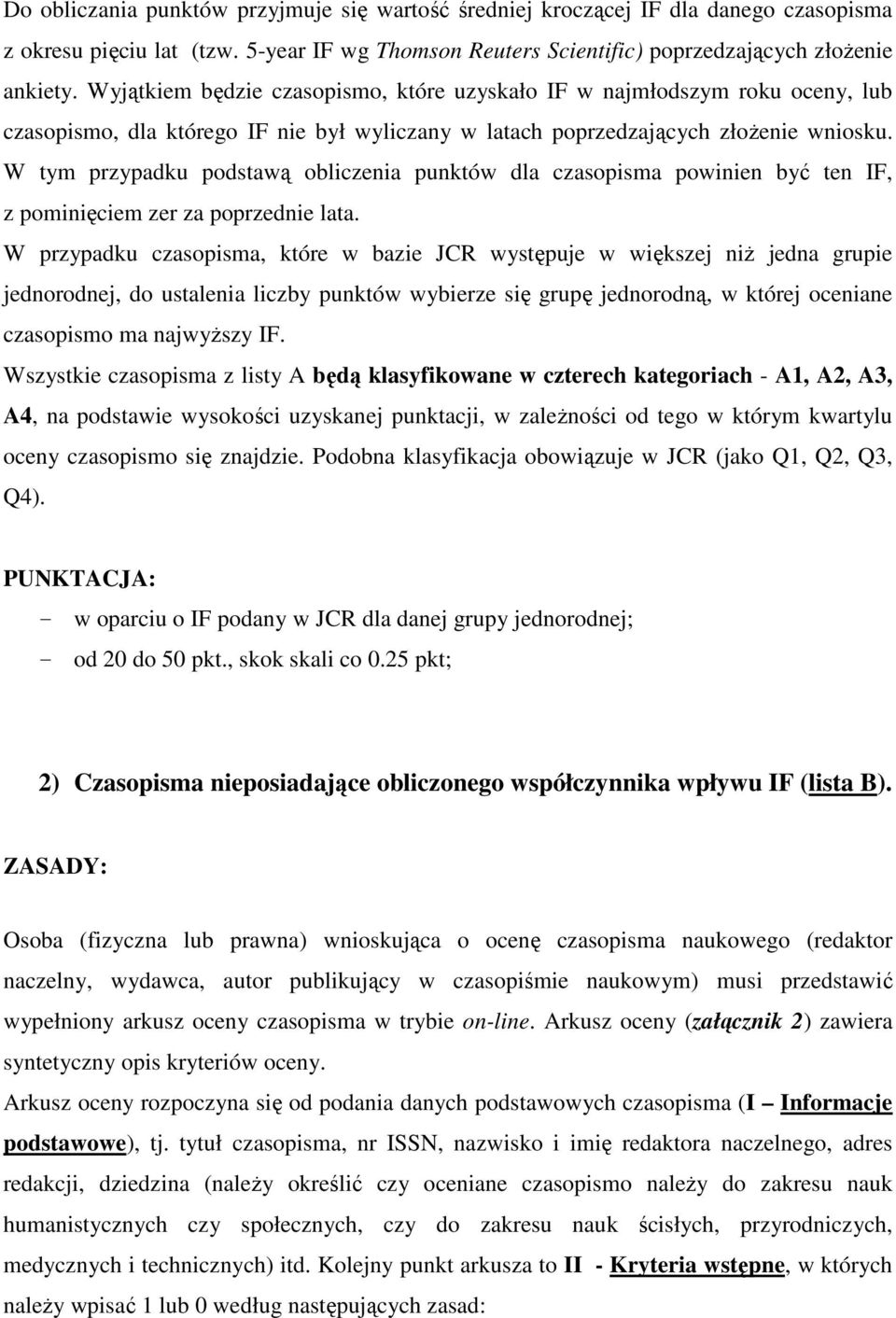 Do obliczania punktów przyjmuje się wartość średniej kroczącej IF dla danego czasopisma z okresu pięciu lat (tzw. 5-year IF wg Thomson Reuters Scientific) poprzedzających złożenie ankiety. Wyjątkiem będzie czasopismo, które uzyskało IF w najmłodszym roku oceny, lub czasopismo, dla którego IF nie był wyliczany w latach poprzedzających złożenie wniosku. W tym przypadku podstawą obliczenia punktów dla czasopisma powinien być ten IF, z pominięciem zer za poprzednie lata.

W przypadku czasopisma, które w bazie JCR występuje w większej niż jedna grupie jednorodnej, do ustalenia liczby punktów wybierze się grupę jednorodną, w której oceniane czasopismo ma najwyższy IF.

Wszystkie czasopisma z listy A będą klasyfikowane w czterech kategoriach - A1, A2, A3, A4, na podstawie wysokości uzyskanej punktacji, w zależności od tego w którym kwartylu oceny czasopismo się znajdzie. Podobna klasyfikacja obowiązuje w JCR (jako Q1, Q2, Q3, Q4).

PUNKTACJA:
- w oparciu o IF podany w JCR dla danej grupy jednorodnej;
- od 20 do 50 pkt., skok skali co 0.25 pkt;

2) Czasopisma nieposiadające obliczonego współczynnika wpływu IF (lista B).

ZASADY:

Osoba (fizyczna lub prawna) wnioskująca o ocenę czasopisma naukowego (redaktor naczelny, wydawca, autor publikujący w czasopiśmie naukowym) musi przedstawić wypełniony arkusz oceny czasopisma w trybie on-line. Arkusz oceny (załącznik 2) zawiera syntetyczny opis kryteriów oceny.

Arkusz oceny rozpoczyna się od podania danych podstawowych czasopisma (I – Informacje podstawowe), tj. tytuł czasopisma, nr ISSN, nazwisko i imię redaktora naczelnego, adres redakcji, dziedzina (należy określić czy oceniane czasopismo należy do zakresu nauk humanistycznych czy społecznych, czy do zakresu nauk ścisłych, przyrodniczych, medycznych i technicznych) itd. Kolejny punkt arkusza to II - Kryteria wstępne, w których należy wpisać 1 lub 0 według następujących zasad: